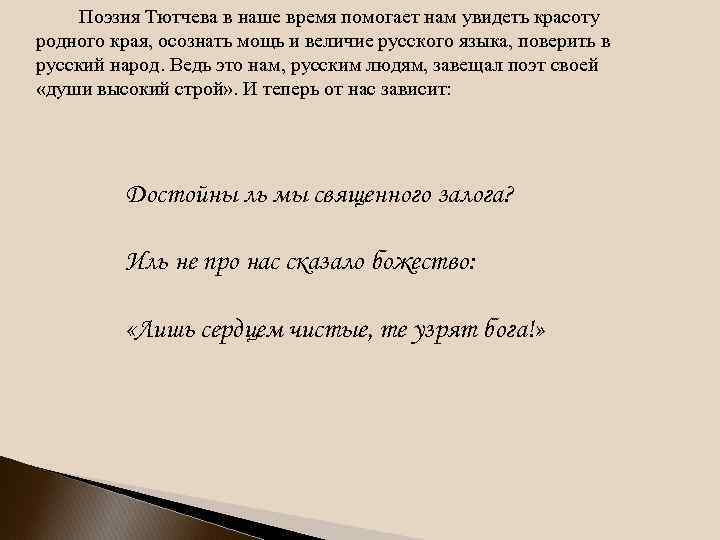 Поэзия Тютчева в наше время помогает нам увидеть красоту родного края, осознать мощь и величие русского языка, поверить в русский народ. Ведь это нам, русским людям, завещал поэт своей «души высокий строй». И теперь от нас зависит:

Достойны ль мы священного залога?

Иль не про нас сказало божество:

«Лишь сердцем чистые, те узрят бога!»